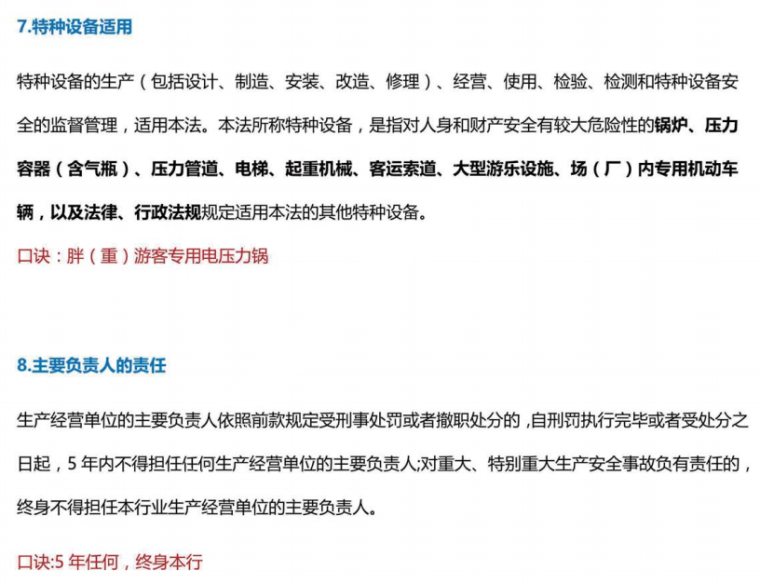 7.特种设备适用

特种设备的生产（包括设计、制造、安装、改造、修理）、经营、使用、检验、检测和特种设备安全的监督管理，适用本法。本法所称特种设备，是指对人身和财产安全有较大危险性的锅炉、压力容器（含气瓶）、压力管道、电梯、起重机械、客运索道、大型游乐设施、场（厂）内专用机动车辆，以及法律、行政法规规定适用本法的其他特种设备。

口诀：胖（重）游客专用电压力锅

8.主要负责人的责任

生产经营单位的主要负责人依照前款规定受刑事处罚或者撤职处分的，自刑罚执行完毕或者受处分之日起，5年内不得担任任何生产经营单位的主要负责人;对重大、特别重大生产安全事故负有责任的，终身不得担任本行业生产经营单位的主要负责人。

口诀:5年任何，终身本行